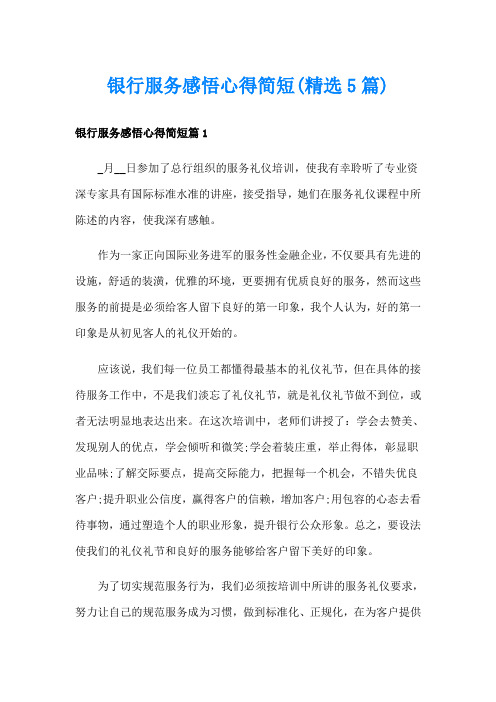 银行服务感悟心得简短(精选5篇)

银行服务感悟心得简短篇1

_月__日参加了总行组织的服务礼仪培训，使我有幸聆听了专业资深专家具有国际标准水准的讲座，接受指导，她们在服务礼仪课程中所陈述的内容，使我深有感触。

作为一家正向国际业务进军的服务性金融企业，不仅要具有先进的设施，舒适的装潢，优雅的环境，更要拥有优质良好的服务，然而这些服务的前提是必须给客人留下良好的第一印象，我个人认为，好的第一印象是从初见客人的礼仪开始的。

应该说，我们每一位员工都懂得最基本的礼仪礼节，但在具体的接待服务工作中，不是我们淡忘了礼仪礼节，就是礼仪礼节做不到位，或者无法明显地表达出来。在这次培训中，老师们讲授了：学会去赞美、发现别人的优点，学会倾听和微笑;学会着装庄重，举止得体，彰显职业品味;了解交际要点，提高交际能力，把握每一个机会，不错失优良客户;提升职业公信度，赢得客户的信赖，增加客户;用包容的心态去看待事物，通过塑造个人的职业形象，提升银行公众形象。总之，要设法使我们的礼仪礼节和良好的服务能够给客户留下美好的印象。

为了切实规范服务行为，我们必须按培训中所讲的服务礼仪要求，努力让自己的规范服务成为习惯，做到标准化、正规化，在为客户提供